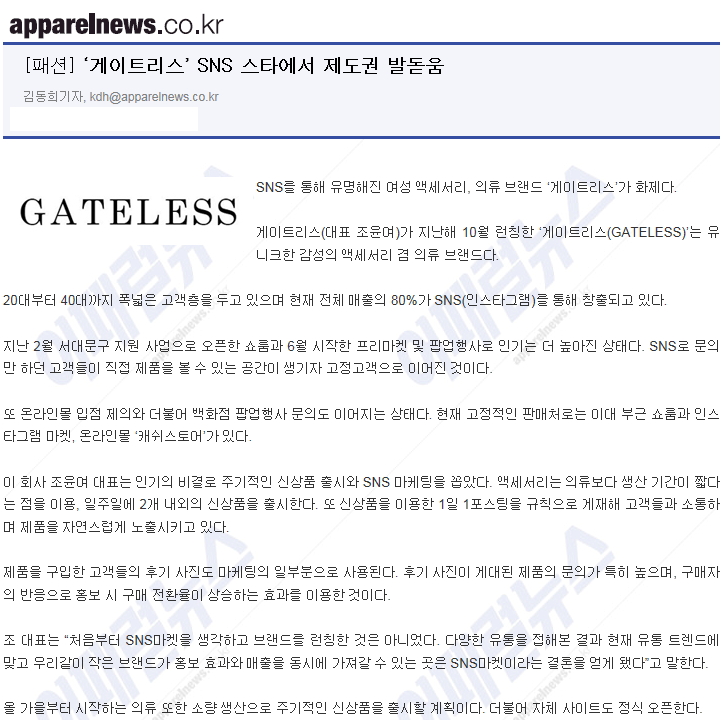 apparelnews.co.kr

[패션] '게이트리스' SNS 스타에서 제도권 발돋움

김동희기자, kdh@apparelnews.co.kr

GATELESS

SNS를 통해 유명해진 여성 액세서리, 의류 브랜드 '게이트리스'가 화제다.

게이트리스(대표 조윤여)가 지난해 10월 런칭한 '게이트리스(GATELESS)'는 유니크한 감성의 액세서리 겸 의류 브랜드다.

20대부터 40대까지 폭넓은 고객층을 두고 있으며 현재 전체 매출의 80%가 SNS(인스타그램)를 통해 창출되고 있다.

지난 2월 서대문구 지원 사업으로 오픈한 쇼룸과 6월 시작한 프리마켓 및 팝업행사로 인기는 더 높아진 상태다. SNS로 문의만 하던 고객들이 직접 제품을 볼 수 있는 공간이 생기자 고정고객으로 이어진 것이다.

또 온라인몰 입점 제의와 더불어 백화점 팝업행사 문의도 이어지는 상태다. 현재 고정적인 판매처로는 이대 부근 쇼룸과 인스타그램 마켓, 온라인몰 '캐쉬스토어'가 있다.

이 회사 조윤여 대표는 인기의 비결로 주기적인 신상품 출시와 SNS 마케팅을 꼽았다. 액세서리는 의류보다 생산 기간이 짧다는 점을 이용, 일주일에 2개 내외의 신상품을 출시한다. 또 신상품을 이용한 1일 1포스팅을 규칙으로 게재해 고객들과 소통하며 제품을 자연스럽게 노출시키고 있다.

제품을 구입한 고객들의 후기 사진도 마케팅의 일부분으로 사용된다. 후기 사진이 게재된 제품의 문의가 특히 높으며, 구매자의 반응으로 홍보 시 구매 전환율이 상승하는 효과를 이용한 것이다.

조 대표는 "처음부터 SNS마켓을 생각하고 브랜드를 런칭한 것은 아니었다. 다양한 유통을 접해본 결과 현재 유통 트렌드에 맞고 우리같이 작은 브랜드가 홍보 효과와 매출을 동시에 가져갈 수 있는 곳은 SNS마켓이라는 결론을 얻게 됐다"고 말한다.

올 가을부터 시작하는 의류 또한 소량 생산으로 주기적인 신상품을 출시할 계획이다. 더불어 자체 사이트도 정식 오픈한다.